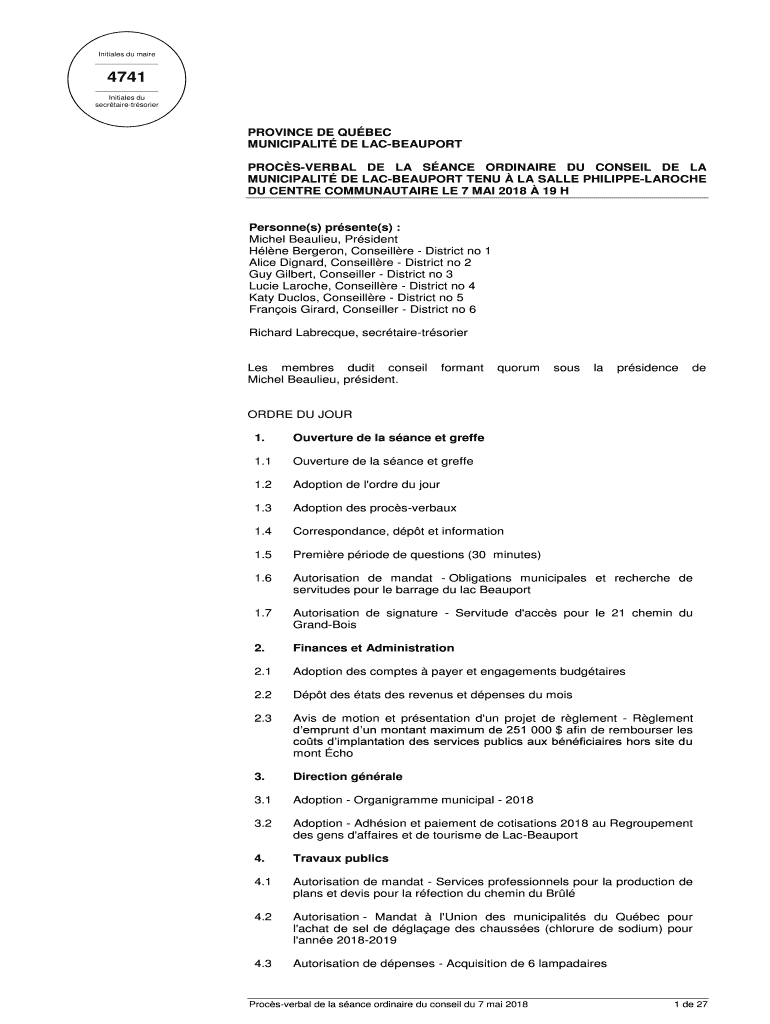 Initiales du maire

4741

Initiales du secrétaire-trésorier

PROVINCE DE QUÉBEC
MUNICIPALITÉ DE LAC-BEAUPORT

PROCÈS-VERBAL DE LA SÉANCE ORDINAIRE DU CONSEIL DE LA MUNICIPALITÉ DE LAC-BEAUPORT TENU À LA SALLE PHILIPPE-LAROCHE DU CENTRE COMMUNAUTAIRE LE 7 MAI 2018 À 19 H

Personne(s) présente(s) :
Michel Beaulieu, Président
Hélène Bergeron, Conseillère - District no 1
Alice Dignard, Conseillère - District no 2
Guy Gilbert, Conseiller - District no 3
Lucie Laroche, Conseillère - District no 4
Katy Duclos, Conseillère - District no 5
François Girard, Conseiller - District no 6

Richard Labrecque, secrétaire-trésorier

Les membres dudit conseil formant quorum sous la présidence de Michel Beaulieu, président.

ORDRE DU JOUR

1. Ouverture de la séance et greffe

1.1 Ouverture de la séance et greffe

1.2 Adoption de l'ordre du jour

1.3 Adoption des procès-verbaux

1.4 Correspondance, dépôt et information

1.5 Première période de questions (30 minutes)

1.6 Autorisation de mandat - Obligations municipales et recherche de servitudes pour le barrage du lac Beauport

1.7 Autorisation de signature - Servitude d'accès pour le 21 chemin du Grand-Bois

2. Finances et Administration

2.1 Adoption des comptes à payer et engagements budgétaires

2.2 Dépôt des états des revenus et dépenses du mois

2.3 Avis de motion et présentation d'un projet de règlement - Règlement d'emprunt d'un montant maximum de 251 000 $ afin de rembourser les coûts d'implantation des services publics aux bénéficiaires hors site du mont Écho

3. Direction générale

3.1 Adoption - Organigramme municipal - 2018

3.2 Adoption - Adhésion et paiement de cotisations 2018 au Regroupement des gens d'affaires et de tourisme de Lac-Beauport

4. Travaux publics

4.1 Autorisation de mandat - Services professionnels pour la production de plans et devis pour la réfection du chemin du Brûlé

4.2 Autorisation - Mandat à l'Union des municipalités du Québec pour l'achat de sel de déglaçage des chaussées (chlorure de sodium) pour l'année 2018-2019

4.3 Autorisation de dépenses - Acquisition de 6 lampadaires

Procès-verbal de la séance ordinaire du conseil du 7 mai 2018 1 de 27